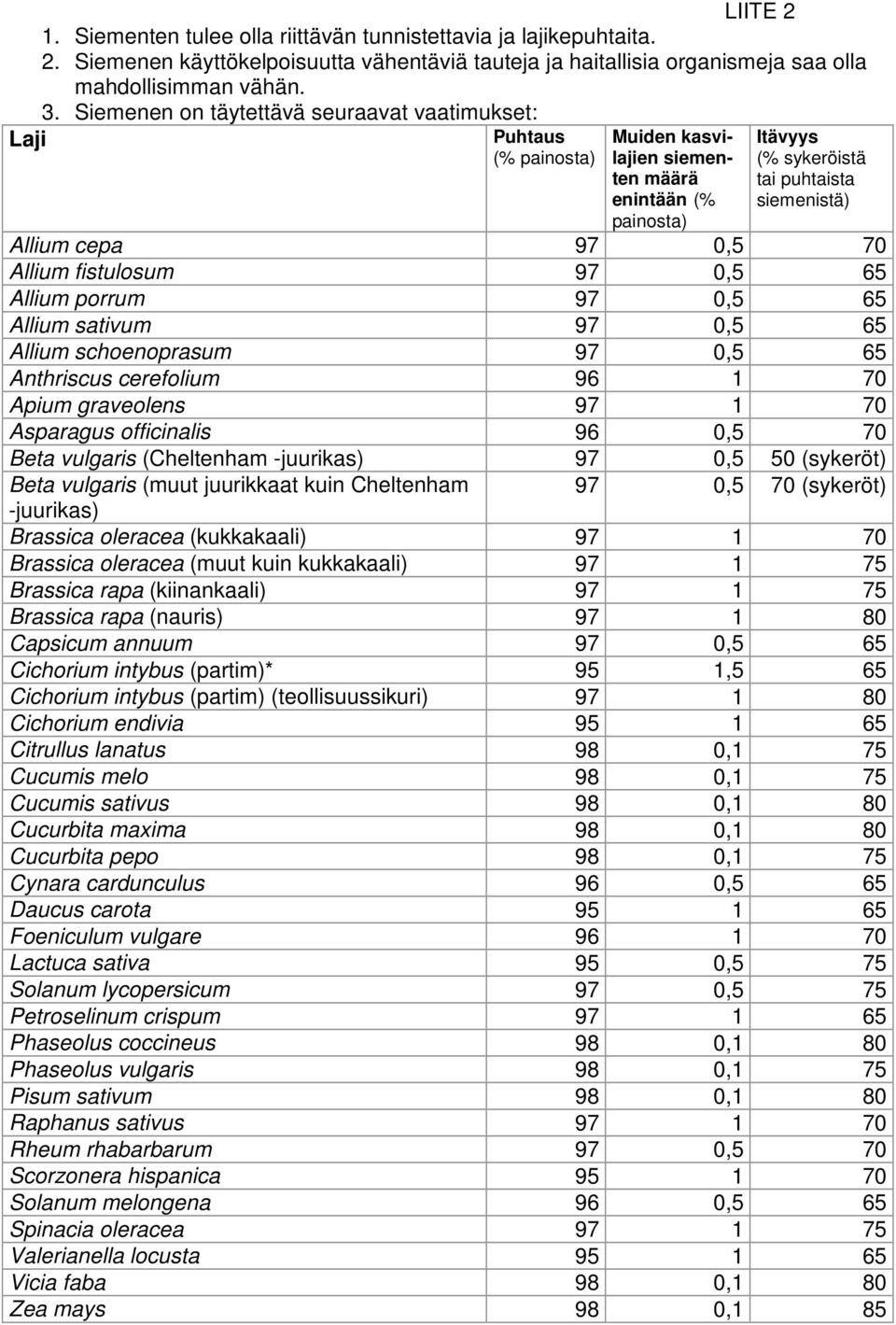 LIITE 2

1. Siementen tulee olla riittävän tunnistettavia ja lajikepuhtaita.
2. Siemenen käyttökelpoisuutta vähentäviä tauteja ja haitallisia organismeja saa olla mahdollisimman vähän.
3. Siemenen on täytettävä seuraavat vaatimukset:

| Laji | Puhtaus (% painosta) | Muiden kasvilajien siementen määrä enintään (% painosta) | Itävyys (% sykeröistä tai puhtaista siemenistä) |
|---|---|---|---|
| Allium cepa | 97 | 0,5 | 70 |
| Allium fistulosum | 97 | 0,5 | 65 |
| Allium porrum | 97 | 0,5 | 65 |
| Allium sativum | 97 | 0,5 | 65 |
| Allium schoenoprasum | 97 | 0,5 | 65 |
| Anthriscus cerefolium | 96 | 1 | 70 |
| Apium graveolens | 97 | 1 | 70 |
| Asparagus officinalis | 96 | 0,5 | 70 |
| Beta vulgaris (Cheltenham -juurikas) | 97 | 0,5 | 50 (sykeröt) |
| Beta vulgaris (muut juurikkaat kuin Cheltenham -juurikas) | 97 | 0,5 | 70 (sykeröt) |
| Brassica oleracea (kukkakaali) | 97 | 1 | 70 |
| Brassica oleracea (muut kuin kukkakaali) | 97 | 1 | 75 |
| Brassica rapa (kiinankaali) | 97 | 1 | 75 |
| Brassica rapa (nauris) | 97 | 1 | 80 |
| Capsicum annuum | 97 | 0,5 | 65 |
| Cichorium intybus (partim)* | 95 | 1,5 | 65 |
| Cichorium intybus (partim) (teollisuussikuri) | 97 | 1 | 80 |
| Cichorium endivia | 95 | 1 | 65 |
| Citrullus lanatus | 98 | 0,1 | 75 |
| Cucumis melo | 98 | 0,1 | 75 |
| Cucumis sativus | 98 | 0,1 | 80 |
| Cucurbita maxima | 98 | 0,1 | 80 |
| Cucurbita pepo | 98 | 0,1 | 75 |
| Cynara cardunculus | 96 | 0,5 | 65 |
| Daucus carota | 95 | 1 | 65 |
| Foeniculum vulgare | 96 | 1 | 70 |
| Lactuca sativa | 95 | 0,5 | 75 |
| Solanum lycopersicum | 97 | 0,5 | 75 |
| Petroselinum crispum | 97 | 1 | 65 |
| Phaseolus coccineus | 98 | 0,1 | 80 |
| Phaseolus vulgaris | 98 | 0,1 | 75 |
| Pisum sativum | 98 | 0,1 | 80 |
| Raphanus sativus | 97 | 1 | 70 |
| Rheum rhabarbarum | 97 | 0,5 | 70 |
| Scorzonera hispanica | 95 | 1 | 70 |
| Solanum melongena | 96 | 0,5 | 65 |
| Spinacia oleracea | 97 | 1 | 75 |
| Valerianella locusta | 95 | 1 | 65 |
| Vicia faba | 98 | 0,1 | 80 |
| Zea mays | 98 | 0,1 | 85 |